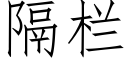 隔栏